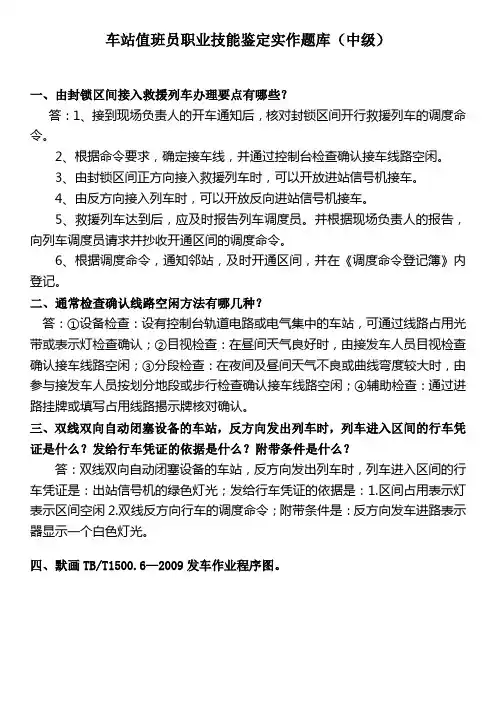 车站值班员职业技能鉴定实作题库（中级）

一、由封锁区间接入救援列车办理要点有哪些？

答：1、接到现场负责人的开车通知后，核对封锁区间开行救援列车的调度命令。

2、根据命令要求，确定接车线，并通过控制台检查确认接车线路空闲。

3、由封锁区间正方向接入救援列车时，可以开放进站信号机接车。

4、由反方向接入列车时，可以开放反向进站信号机接车。

5、救援列车达到后，应及时报告列车调度员。并根据现场负责人的报告，向列车调度员请求并抄收开通区间的调度命令。

6、根据调度命令，通知邻站，及时开通区间，并在《调度命令登记簿》内登记。

二、通常检查确认线路空闲方法有哪几种？

答：①设备检查：设有控制台轨道电路或电气集中的车站，可通过线路占用光带或表示灯检查确认；②目视检查：在昼间天气良好时，由接发车人员目视检查确认接车线路空闲；③分段检查：在夜间及昼间天气不良或曲线弯度较大时，由参与接发车人员按划分地段或步行检查确认接车线路空闲；④辅助检查：通过进路挂牌或填写占用线路揭示牌核对确认。

三、双线双向自动闭塞设备的车站，反方向发出列车时，列车进入区间的行车凭证是什么？发给行车凭证的依据是什么？附带条件是什么？

答：双线双向自动闭塞设备的车站，反方向发出列车时，列车进入区间的行车凭证是：出站信号机的绿色灯光；发给行车凭证的依据是：1.区间占用表示灯表示区间空闲 2.双线反方向行车的调度命令；附带条件是：反方向发车进路表示器显示一个白色灯光。

四、默画 TB/T1500.6—2009 发车作业程序图。